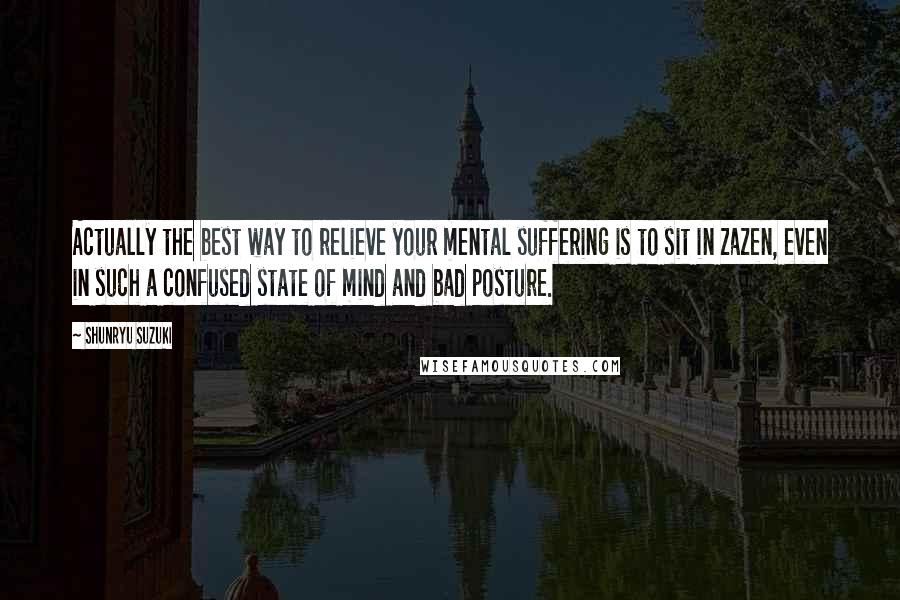 ACTUALLY THE BEST WAY TO RELIEVE YOUR MENTAL SUFFERING IS TO SIT IN ZAZEN, EVEN IN SUCH A CONFUSED STATE OF MIND AND BAD POSTURE.

~ SHUNRYU SUZUKI

WISEFAMOUSQUOTES.COM